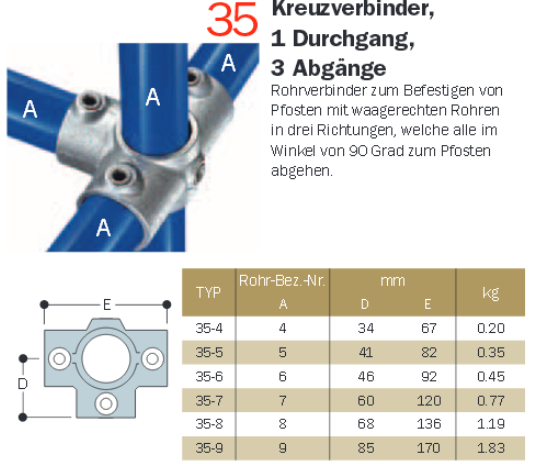 35 Kreuzverbinder, 1 Durchgang, 3 Abgänge

Rohrverbinder zum Befestigen von Pfosten mit waagerechten Rohren in drei Richtungen, welche alle im Winkel von 90 Grad zum Pfosten abgehen.

A
A
A
A

E
D

| TYP | Rohr-Bez.-Nr. A | mm D | mm E | kg |
|---|---|---|---|---|
| 35-4 | 4 | 34 | 67 | 0.20 |
| 35-5 | 5 | 41 | 82 | 0.35 |
| 35-6 | 6 | 46 | 92 | 0.45 |
| 35-7 | 7 | 60 | 120 | 0.77 |
| 35-8 | 8 | 68 | 136 | 1.19 |
| 35-9 | 9 | 85 | 170 | 1.83 |